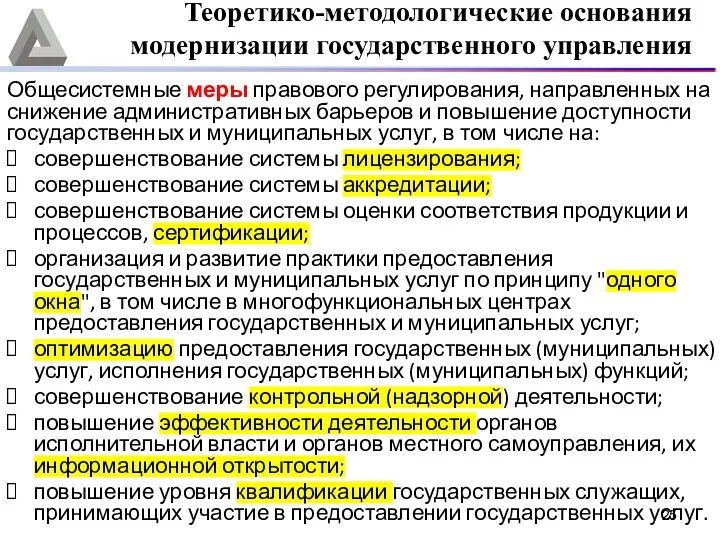 Теоретико-методологические основания модернизации государственного управления

Общесистемные меры правового регулирования, направленных на снижение административных барьеров и повышение доступности государственных и муниципальных услуг, в том числе на:

совершенствование системы лицензирования;

совершенствование системы аккредитации;

совершенствование системы оценки соответствия продукции и процессов, сертификации;

организация и развитие практики предоставления государственных и муниципальных услуг по принципу "одного окна", в том числе в многофункциональных центрах предоставления государственных и муниципальных услуг;

оптимизацию предоставления государственных (муниципальных) услуг, исполнения государственных (муниципальных) функций;

совершенствование контрольной (надзорной) деятельности;

повышение эффективности деятельности органов исполнительной власти и органов местного самоуправления, их информационной открытости;

повышение уровня квалификации государственных служащих, принимающих участие в предоставлении государственных услуг.

25